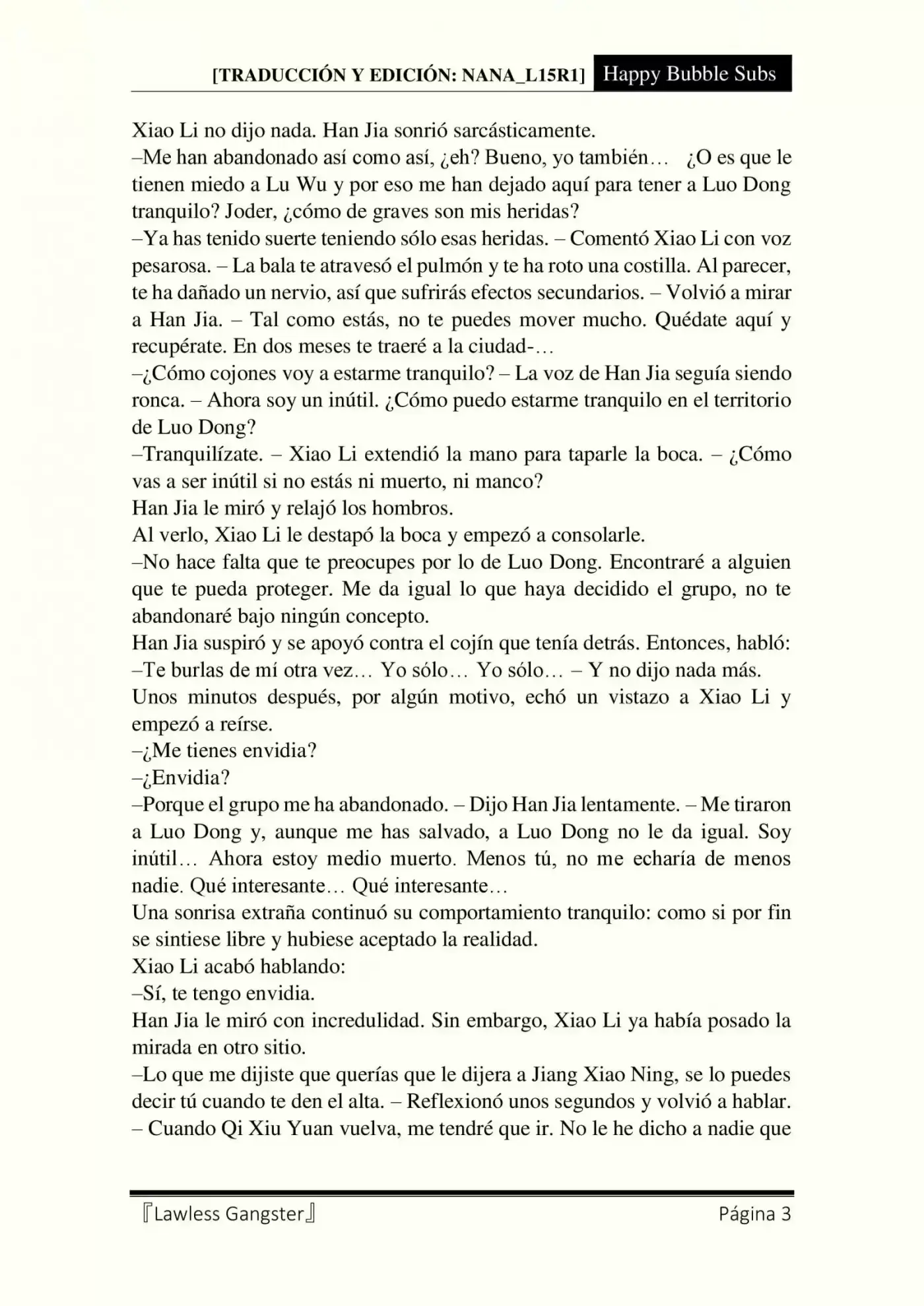 [TRADUCCIÓN Y EDICIÓN: NANA_L15R1] Happy Bubble Subs

Xiao Li no dijo nada. Han Jia sonrió sarcásticamente.
–Me han abandonado así como así, ¿eh? Bueno, yo también… ¿O es que le tienen miedo a Lu Wu y por eso me han dejado aquí para tener a Luo Dong tranquilo? Joder, ¿cómo de graves son mis heridas?
–Ya has tenido suerte teniendo sólo esas heridas. – Comentó Xiao Li con voz pesarosa. – La bala te atravesó el pulmón y te ha roto una costilla. Al parecer, te ha dañado un nervio, así que sufrirás efectos secundarios. – Volvió a mirar a Han Jia. – Tal como estás, no te puedes mover mucho. Quédate aquí y recupérate. En dos meses te traeré a la ciudad-…
–¿Cómo cojones voy a estarme tranquilo? – La voz de Han Jia seguía siendo ronca. – Ahora soy un inútil. ¿Cómo puedo estarme tranquilo en el territorio de Luo Dong?
–Tranquilízate. – Xiao Li extendió la mano para taparle la boca. – ¿Cómo vas a ser inútil si no estás ni muerto, ni manco?
Han Jia le miró y relajó los hombros.
Al verlo, Xiao Li le destapó la boca y empezó a consolarle.
–No hace falta que te preocupes por lo de Luo Dong. Encontraré a alguien que te pueda proteger. Me da igual lo que haya decidido el grupo, no te abandonaré bajo ningún concepto.
Han Jia suspiró y se apoyó contra el cojín que tenía detrás. Entonces, habló:
–Te burlas de mí otra vez… Yo sólo… Yo sólo… – Y no dijo nada más.
Unos minutos después, por algún motivo, echó un vistazo a Xiao Li y empezó a reírse.
–¿Me tienes envidia?
–¿Envidia?
–Porque el grupo me ha abandonado. – Dijo Han Jia lentamente. – Me tiraron a Luo Dong y, aunque me has salvado, a Luo Dong no le da igual. Soy inútil… Ahora estoy medio muerto. Menos tú, no me echaría de menos nadie. Qué interesante… Qué interesante…
Una sonrisa extraña continuó su comportamiento tranquilo: como si por fin se sintiese libre y hubiese aceptado la realidad.
Xiao Li acabó hablando:
–Sí, te tengo envidia.
Han Jia le miró con incredulidad. Sin embargo, Xiao Li ya había posado la mirada en otro sitio.
–Lo que me dijiste que querías que le dijera a Jiang Xiao Ning, se lo puedes decir tú cuando te den el alta. – Reflexionó unos segundos y volvió a hablar. – Cuando Qi Xiu Yuan vuelva, me tendré que ir. No le he dicho a nadie que

『Lawless Gangster』 Página 3